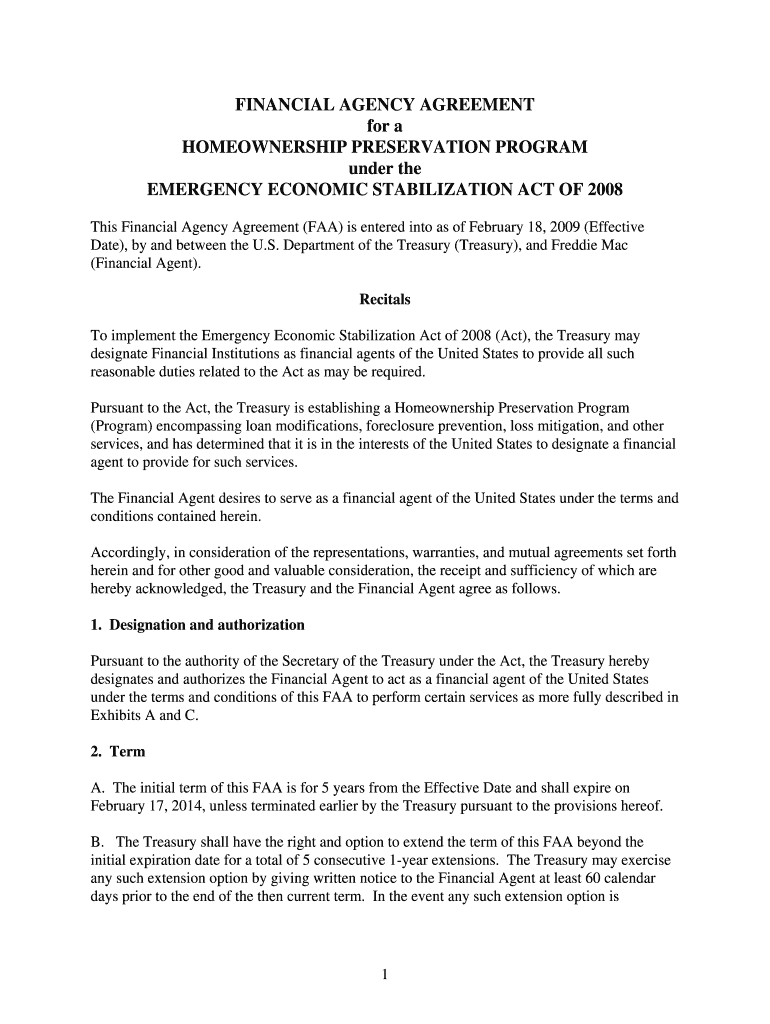 FINANCIAL AGENCY AGREEMENT
for a
HOMEOWNERSHIP PRESERVATION PROGRAM
under the
EMERGENCY ECONOMIC STABILIZATION ACT OF 2008

This Financial Agency Agreement (FAA) is entered into as of February 18, 2009 (Effective Date), by and between the U.S. Department of the Treasury (Treasury), and Freddie Mac (Financial Agent).

Recitals

To implement the Emergency Economic Stabilization Act of 2008 (Act), the Treasury may designate Financial Institutions as financial agents of the United States to provide all such reasonable duties related to the Act as may be required.

Pursuant to the Act, the Treasury is establishing a Homeownership Preservation Program (Program) encompassing loan modifications, foreclosure prevention, loss mitigation, and other services, and has determined that it is in the interests of the United States to designate a financial agent to provide for such services.

The Financial Agent desires to serve as a financial agent of the United States under the terms and conditions contained herein.

Accordingly, in consideration of the representations, warranties, and mutual agreements set forth herein and for other good and valuable consideration, the receipt and sufficiency of which are hereby acknowledged, the Treasury and the Financial Agent agree as follows.

1. Designation and authorization

Pursuant to the authority of the Secretary of the Treasury under the Act, the Treasury hereby designates and authorizes the Financial Agent to act as a financial agent of the United States under the terms and conditions of this FAA to perform certain services as more fully described in Exhibits A and C.

2. Term

A. The initial term of this FAA is for 5 years from the Effective Date and shall expire on February 17, 2014, unless terminated earlier by the Treasury pursuant to the provisions hereof.

B. The Treasury shall have the right and option to extend the term of this FAA beyond the initial expiration date for a total of 5 consecutive 1-year extensions. The Treasury may exercise any such extension option by giving written notice to the Financial Agent at least 60 calendar days prior to the end of the then current term. In the event any such extension option is

1